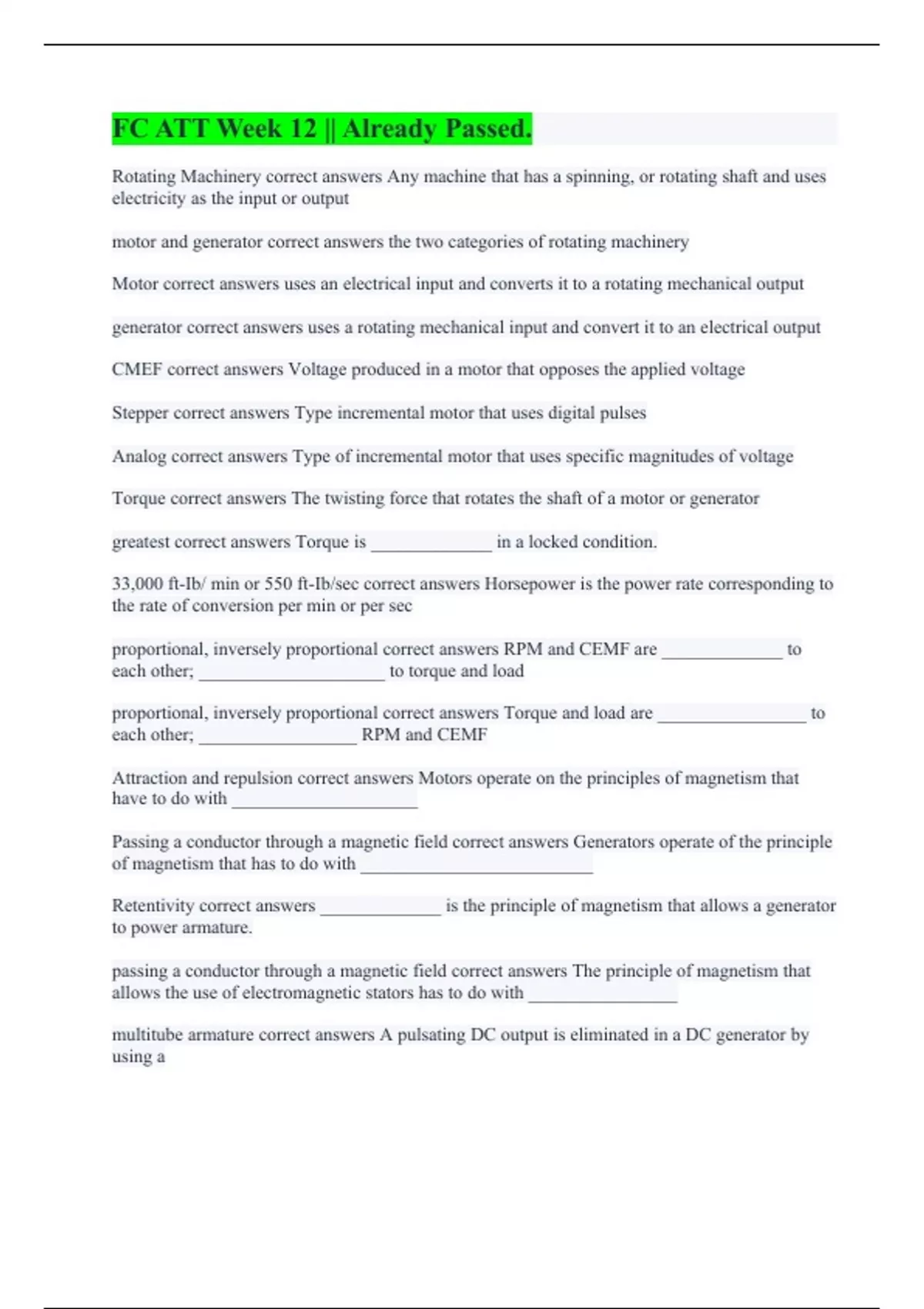 FC ATT Week 12 || Already Passed.

Rotating Machinery correct answers Any machine that has a spinning, or rotating shaft and uses electricity as the input or output

motor and generator correct answers the two categories of rotating machinery

Motor correct answers uses an electrical input and converts it to a rotating mechanical output

generator correct answers uses a rotating mechanical input and convert it to an electrical output

CMEF correct answers Voltage produced in a motor that opposes the applied voltage

Stepper correct answers Type incremental motor that uses digital pulses

Analog correct answers Type of incremental motor that uses specific magnitudes of voltage

Torque correct answers The twisting force that rotates the shaft of a motor or generator

greatest correct answers Torque is _____________ in a locked condition.

33,000 ft-Ib/ min or 550 ft-Ib/sec correct answers Horsepower is the power rate corresponding to the rate of conversion per min or per sec

proportional, inversely proportional correct answers RPM and CEMF are _____________ to each other; ____________________ to torque and load

proportional, inversely proportional correct answers Torque and load are ________________ to each other; _________________ RPM and CEMF

Attraction and repulsion correct answers Motors operate on the principles of magnetism that have to do with ____________________

Passing a conductor through a magnetic field correct answers Generators operate of the principle of magnetism that has to do with _________________________

Retentivity correct answers _____________ is the principle of magnetism that allows a generator to power armature.

passing a conductor through a magnetic field correct answers The principle of magnetism that allows the use of electromagnetic stators has to do with ________________

multitube armature correct answers A pulsating DC output is eliminated in a DC generator by using a